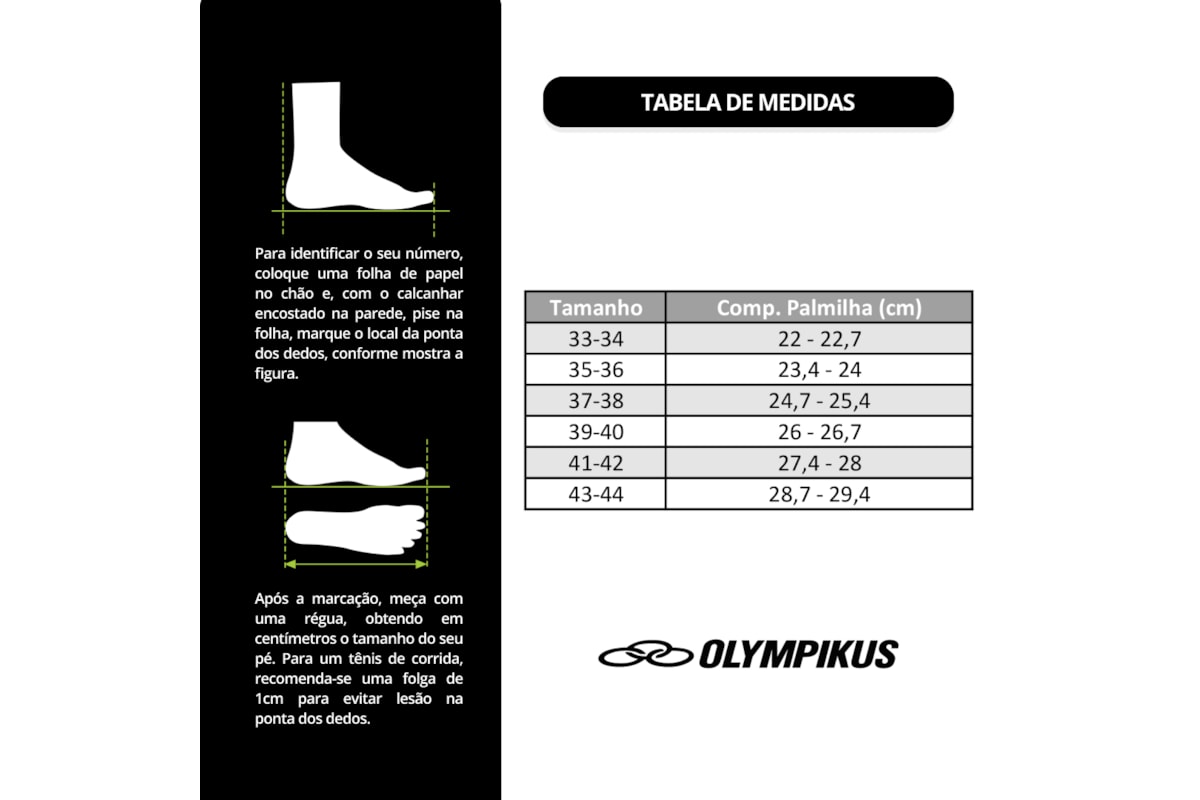 Para identificar o seu número, coloque uma folha de papel no chão e, com o calcanhar encostado na parede, pise na folha, marque o local da ponta dos dedos, conforme mostra a figura.

Após a marcação, meça com uma régua, obtendo em centímetros o tamanho do seu pé. Para um tênis de corrida, recomenda-se uma folga de 1cm para evitar lesão na ponta dos dedos.

TABELA DE MEDIDAS

| Tamanho | Comp. Palmilha (cm) |
|---|---|
| 33-34 | 22 - 22,7 |
| 35-36 | 23,4 - 24 |
| 37-38 | 24,7 - 25,4 |
| 39-40 | 26 - 26,7 |
| 41-42 | 27,4 - 28 |
| 43-44 | 28,7 - 29,4 |

OLYMPIKUS